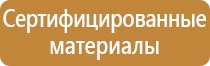 Сертифицированные материалы